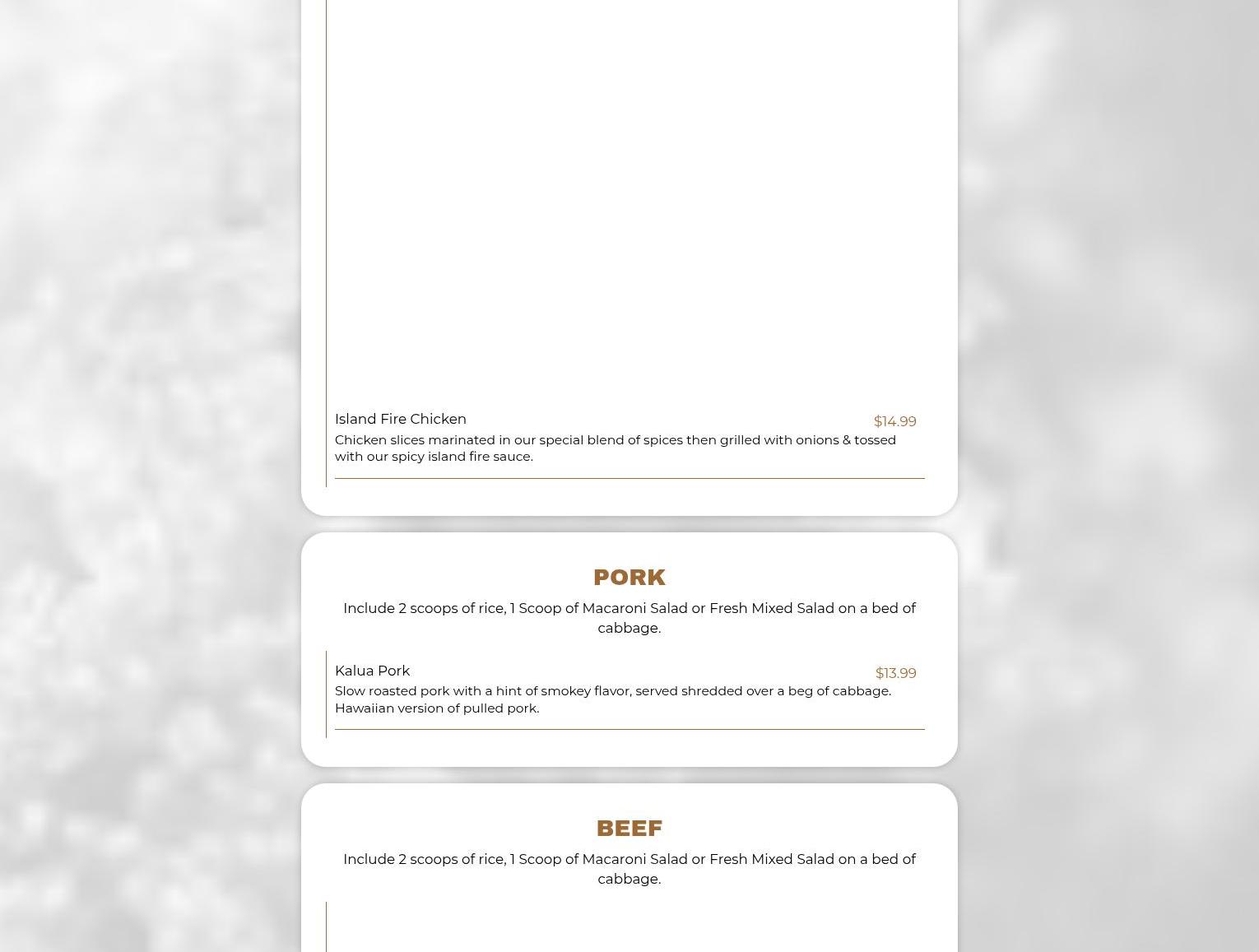 Island Fire Chicken
$14.99
Chicken slices marinated in our special blend of spices then grilled with onions & tossed with our spicy island fire sauce.

PORK

Include 2 scoops of rice, 1 Scoop of Macaroni Salad or Fresh Mixed Salad on a bed of cabbage.

Kalua Pork
$13.99
Slow roasted pork with a hint of smokey flavor, served shredded over a beg of cabbage. Hawaiian version of pulled pork.

BEEF

Include 2 scoops of rice, 1 Scoop of Macaroni Salad or Fresh Mixed Salad on a bed of cabbage.